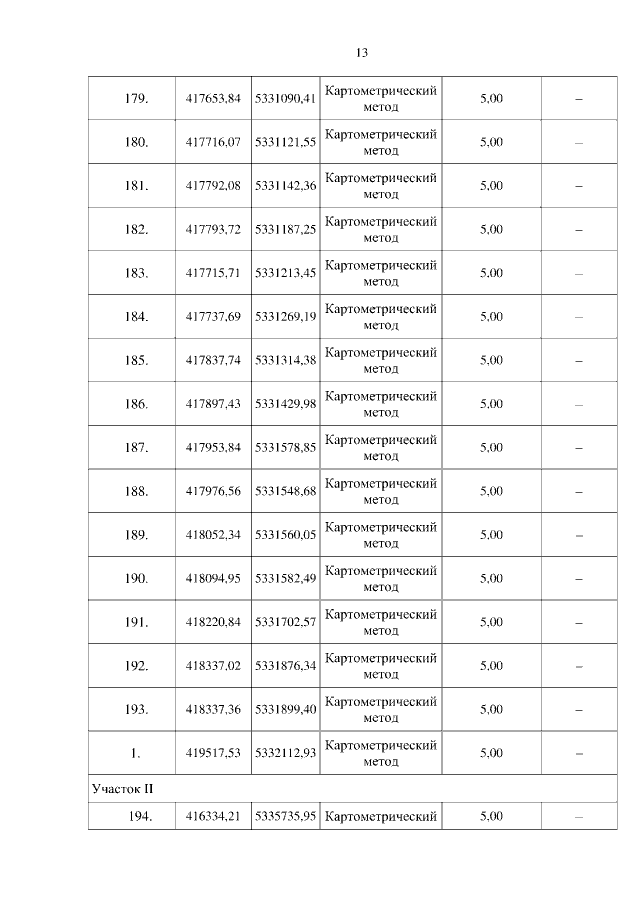 13

| | | | | | |
|---|---|---|---|---|---|
| 179. | 417653,84 | 5331090,41 | Картометрический метод | 5,00 | – |
| 180. | 417716,07 | 5331121,55 | Картометрический метод | 5,00 | – |
| 181. | 417792,08 | 5331142,36 | Картометрический метод | 5,00 | – |
| 182. | 417793,72 | 5331187,25 | Картометрический метод | 5,00 | – |
| 183. | 417715,71 | 5331213,45 | Картометрический метод | 5,00 | – |
| 184. | 417737,69 | 5331269,19 | Картометрический метод | 5,00 | – |
| 185. | 417837,74 | 5331314,38 | Картометрический метод | 5,00 | – |
| 186. | 417897,43 | 5331429,98 | Картометрический метод | 5,00 | – |
| 187. | 417953,84 | 5331578,85 | Картометрический метод | 5,00 | – |
| 188. | 417976,56 | 5331548,68 | Картометрический метод | 5,00 | – |
| 189. | 418052,34 | 5331560,05 | Картометрический метод | 5,00 | – |
| 190. | 418094,95 | 5331582,49 | Картометрический метод | 5,00 | – |
| 191. | 418220,84 | 5331702,57 | Картометрический метод | 5,00 | – |
| 192. | 418337,02 | 5331876,34 | Картометрический метод | 5,00 | – |
| 193. | 418337,36 | 5331899,40 | Картометрический метод | 5,00 | – |
| 1. | 419517,53 | 5332112,93 | Картометрический метод | 5,00 | – |
| Участок II | | | | | |
| 194. | 416334,21 | 5335735,95 | Картометрический | 5,00 | – |